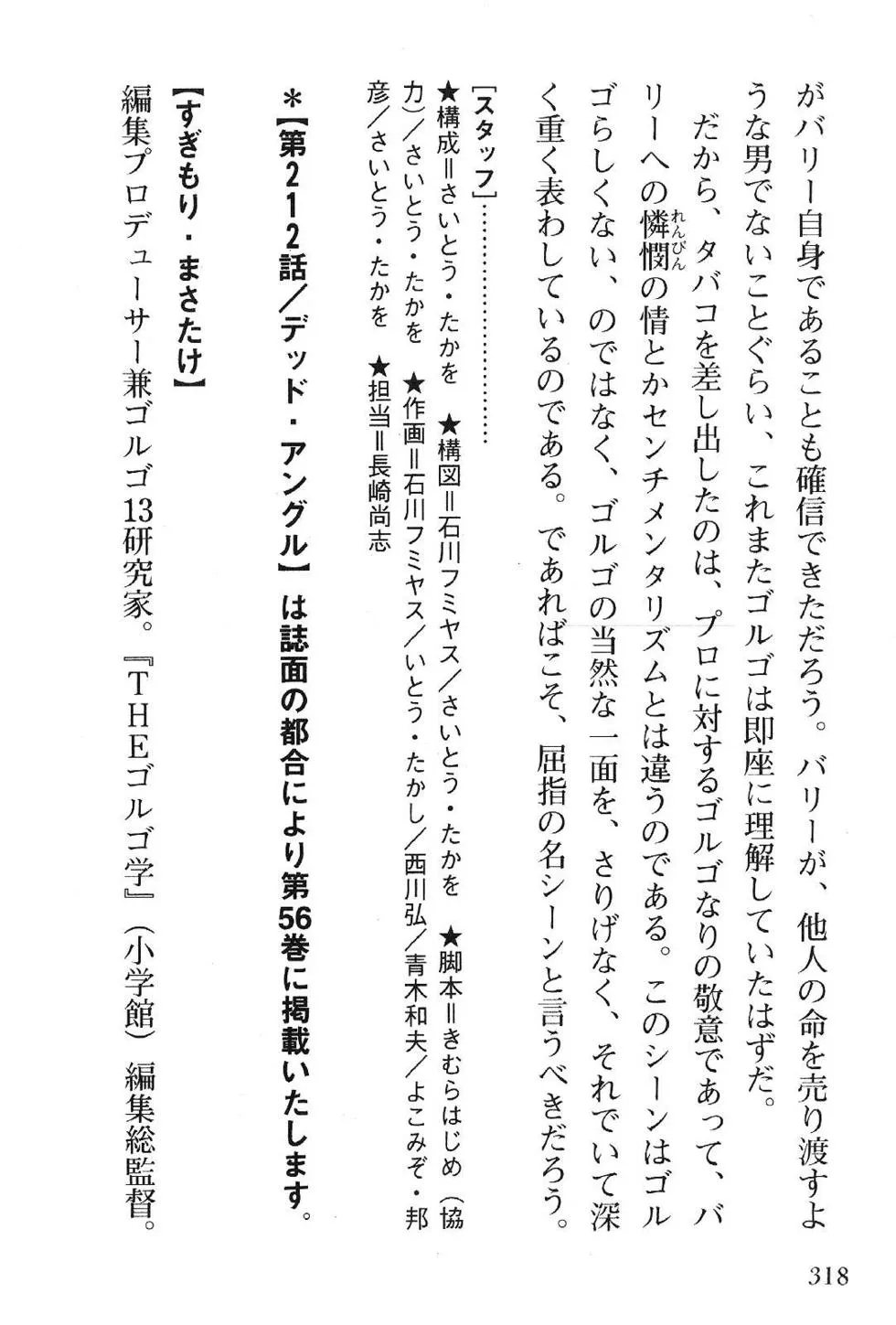 がバリー自身であることも確信できただろう。バリーが、他人の命を売り渡すような男でないことぐらい、これまたゴルゴは即座に理解していたはずだ。

だから、タバコを差し出したのは、プロに対するゴルゴなりの敬意であって、バリーへの憐憫（れんびん）の情とかセンチメンタリズムとは違うのである。このシーンはゴルゴらしくない、のではなく、ゴルゴの当然な一面を、さりげなく、それでいて深く重く表わしているのである。であればこそ、屈指の名シーンと言うべきだろう。

［スタッフ］……………
★構成＝さいとう・たかを　★構図＝石川フミヤス／さいとう・たかを　★脚本＝きむらはじめ（協力）／さいとう・たかを　★作画＝石川フミヤス／いとう・たかし／西川弘／青木和夫／よこみぞ・邦彦／さいとう・たかを　★担当＝長崎尚志

＊【第212話／デッド・アングル】は誌面の都合により第56巻に掲載いたします。

【すぎもり・まさたけ】
編集プロデューサー兼ゴルゴ13研究家。『THEゴルゴ学』（小学館）編集総監督。

318